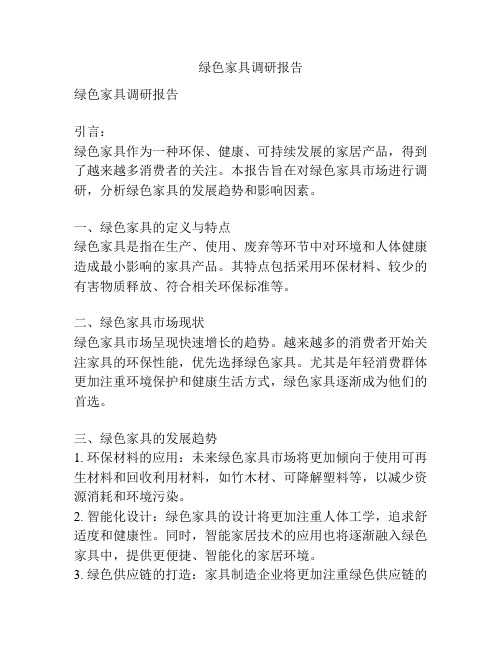 绿色家具调研报告

绿色家具调研报告

引言：
绿色家具作为一种环保、健康、可持续发展的家居产品，得到了越来越多消费者的关注。本报告旨在对绿色家具市场进行调研，分析绿色家具的发展趋势和影响因素。

一、绿色家具的定义与特点
绿色家具是指在生产、使用、废弃等环节中对环境和人体健康造成最小影响的家具产品。其特点包括采用环保材料、较少的有害物质释放、符合相关环保标准等。

二、绿色家具市场现状
绿色家具市场呈现快速增长的趋势。越来越多的消费者开始关注家具的环保性能，优先选择绿色家具。尤其是年轻消费群体更加注重环境保护和健康生活方式，绿色家具逐渐成为他们的首选。

三、绿色家具的发展趋势
1. 环保材料的应用：未来绿色家具市场将更加倾向于使用可再生材料和回收利用材料，如竹木材、可降解塑料等，以减少资源消耗和环境污染。
2. 智能化设计：绿色家具的设计将更加注重人体工学，追求舒适度和健康性。同时，智能家居技术的应用也将逐渐融入绿色家具中，提供更便捷、智能化的家居环境。
3. 绿色供应链的打造：家具制造企业将更加注重绿色供应链的